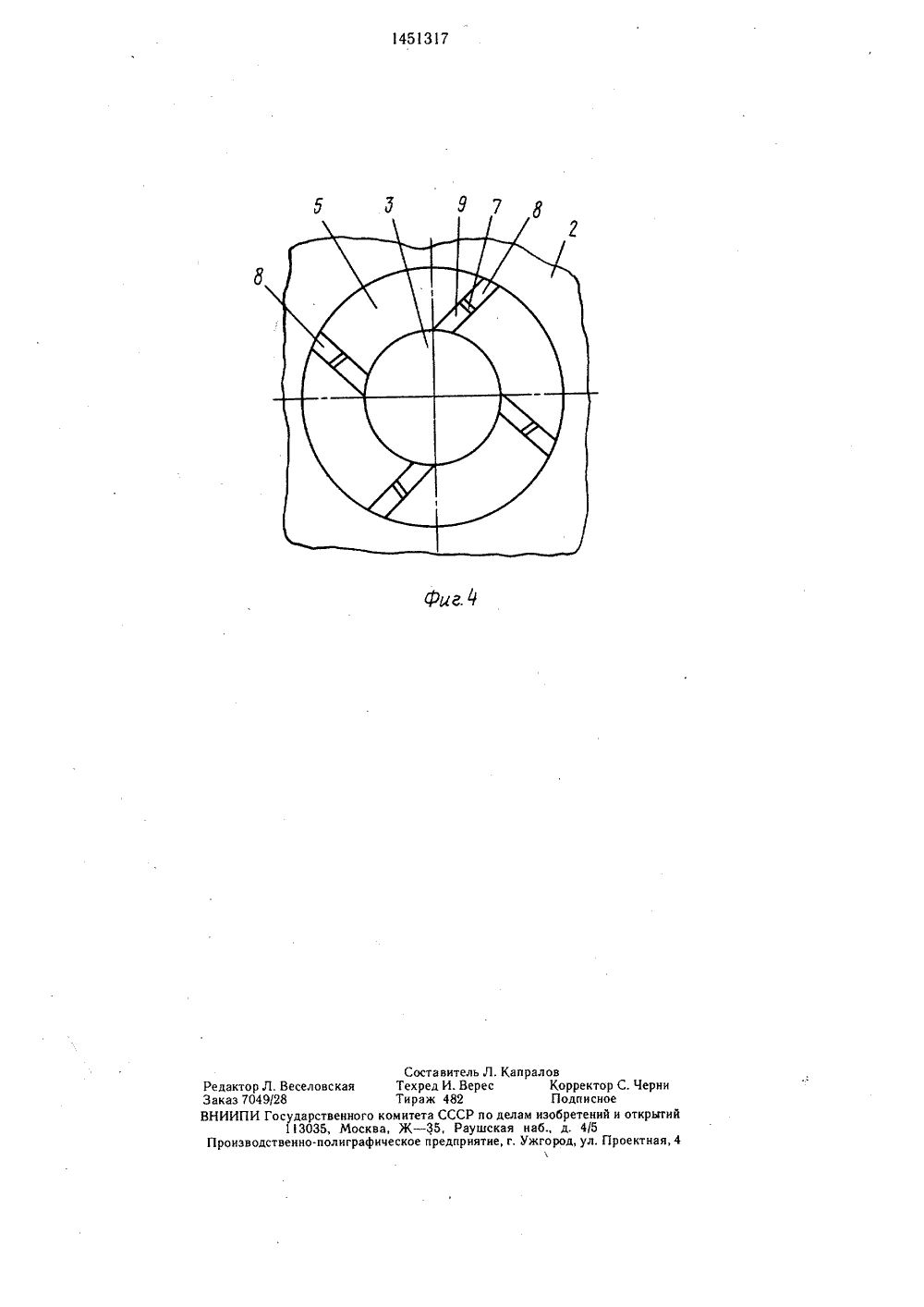 1451317

5 3 9 7 8 2

8

Фиг. 4

Составитель Л. Капралов
Редактор Л. Веселовская Техред И. Верес Корректор С. Черни
Заказ 7049/28 Тираж 482 Подписное
ВНИИПИ Государственного комитета СССР по делам изобретений и открытий
113035, Москва, Ж—35, Раушская наб., д. 4/5
Производственно-полиграфическое предприятие, г. Ужгород, ул. Проектная, 4